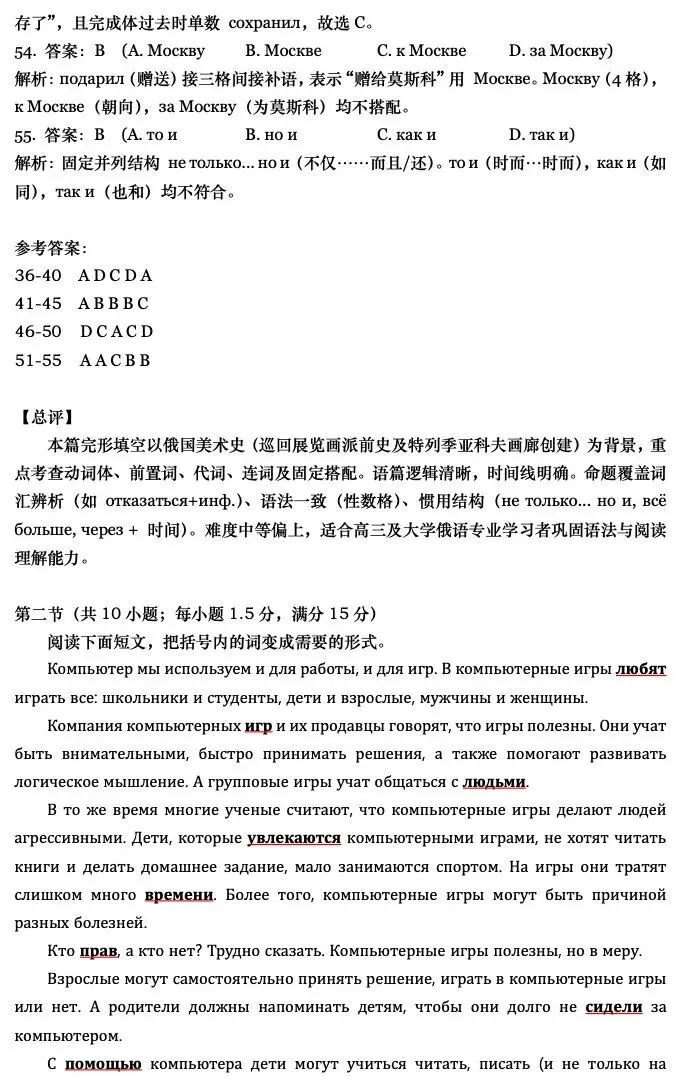 存了”，且完成体过去时单数 сохранил，故选C。
54. 答案：B (A. Москву B. Москве C. к Москве D. за Москву)
解析：подарил（赠送）接三格间接补语，表示“赠给莫斯科”用 Москве。Москву（4格），к Москве（朝向），за Москву（为莫斯科）均不搭配。
55. 答案：B (A. то и B. но и C. как и D. так и)
解析：固定并列结构 не только... но и（不仅……而且/还）。то и（时而…时而），как и（如同），так и（也和）均不符合。

参考答案：
36-40 A D C D A
41-45 A B B B C
46-50 D C A C D
51-55 A A C B B

【总评】
本篇完形填空以俄国美术史（巡回展览画派前史及特列季亚科夫画廊创建）为背景，重点考查动词体、前置词、代词、连词及固定搭配。语篇逻辑清晰，时间线明确。命题覆盖词汇辨析（如 отказаться+инф.）、语法一致（性数格）、惯用结构（не только... но и, всё больше, через + 时间）。难度中等偏上，适合高三及大学俄语专业学习者巩固语法与阅读理解能力。

第二节（共10小题；每小题1.5分，满分15分）
阅读下面短文，把括号内的词变成需要的形式。
Компьютер мы используем и для работы, и для игр. В компьютерные игры любят играть все: школьники и студенты, дети и взрослые, мужчины и женщины.
Компания компьютерных игр и их продавцы говорят, что игры полезны. Они учат быть внимательными, быстро принимать решения, а также помогают развивать логическое мышление. А групповые игры учат общаться с людьми.
В то же время многие ученые считают, что компьютерные игры делают людей агрессивными. Дети, которые увлекаются компьютерными играми, не хотят читать книги и делать домашнее задание, мало занимаются спортом. На игры они тратят слишком много времени. Более того, компьютерные игры могут быть причиной разных болезней.
Кто прав, а кто нет? Трудно сказать. Компьютерные игры полезны, но в меру.
Взрослые могут самостоятельно принять решение, играть в компьютерные игры или нет. А родители должны напоминать детям, чтобы они долго не сидели за компьютером.
С помощью компьютера дети могут учиться читать, писать (и не только на